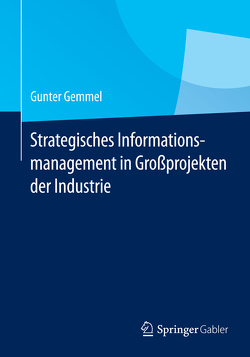 Gunter Gemmel

Strategisches Informationsmanagement in Großprojekten der Industrie

Springer Gabler